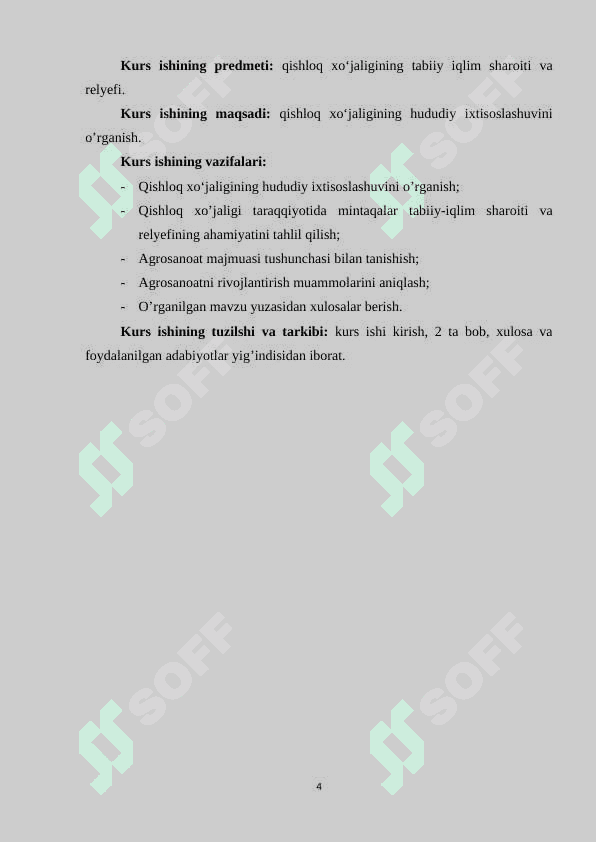 Kurs ishining predmeti: qishloq xo'jaligining tabiiy iqlim sharoiti va relyefi.

Kurs ishining maqsadi: qishloq xo'jaligining hududiy ixtisoslashuvini o'rganish.

Kurs ishining vazifalari:

- Qishloq xo'jaligining hududiy ixtisoslashuvini o'rganish;
- Qishloq xo'jaligi taraqqiyotida mintaqalar tabiiy-iqlim sharoiti va relyefining ahamiyatini tahlil qilish;
- Agrosanoat majmuasi tushunchasi bilan tanishish;
- Agrosanoatni rivojlantirish muammolarini aniqlash;
- O'rganilgan mavzu yuzasidan xulosalar berish.

Kurs ishining tuzilshi va tarkibi: kurs ishi kirish, 2 ta bob, xulosa va foydalanilgan adabiyotlar yig'indisidan iborat.

4

SOFF